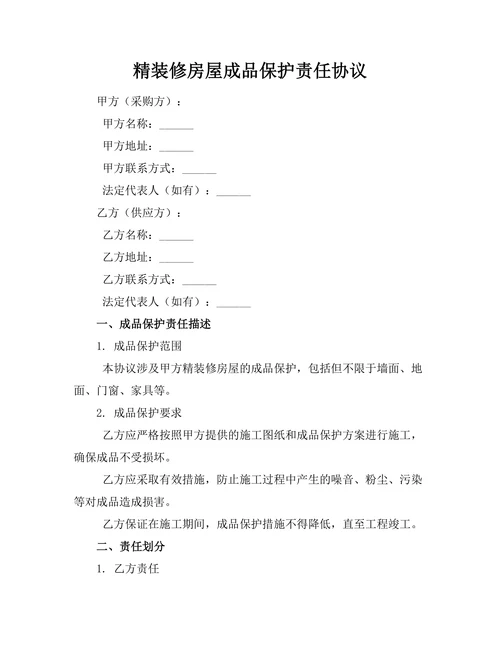 精装修房屋成品保护责任协议

甲方（采购方）：

甲方名称：______

甲方地址：______

甲方联系方式：______

法定代表人（如有）：______

乙方（供应方）：

乙方名称：______

乙方地址：______

乙方联系方式：______

法定代表人（如有）：______

一、成品保护责任描述

1. 成品保护范围

本协议涉及甲方精装修房屋的成品保护，包括但不限于墙面、地面、门窗、家具等。

2. 成品保护要求

乙方应严格按照甲方提供的施工图纸和成品保护方案进行施工，确保成品不受损坏。

乙方应采取有效措施，防止施工过程中产生的噪音、粉尘、污染等对成品造成损害。

乙方保证在施工期间，成品保护措施不得降低，直至工程竣工。

二、责任划分

1. 乙方责任